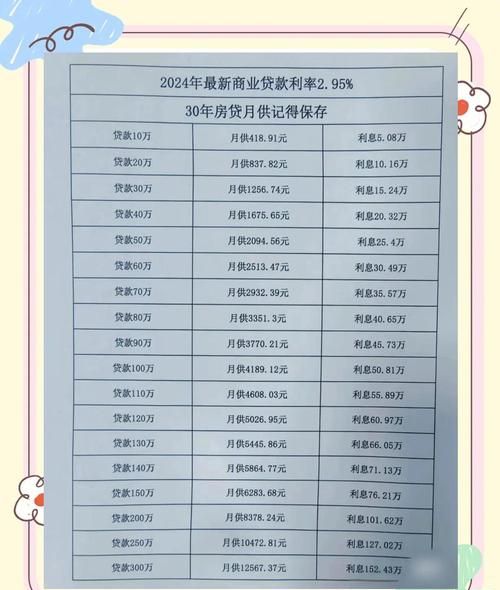 | 2024年最新商业贷款利率2.95% | | |
|---|---|---|
| 30年房贷月供记得保存 | | |
| 贷款10万 | 月供418.91元 | 利息5.08万 |
| 贷款20万 | 月供837.82元 | 利息10.16万 |
| 贷款30万 | 月供1256.74元 | 利息15.24万 |
| 贷款40万 | 月供1675.65元 | 利息20.32万 |
| 贷款50万 | 月供2094.56元 | 利息25.4万 |
| 贷款60万 | 月供2513.47元 | 利息30.49万 |
| 贷款70万 | 月供2932.39元 | 利息35.57万 |
| 贷款80万 | 月供3351.3元 | 利息40.65万 |
| 贷款90万 | 月供3770.21元 | 利息45.73万 |
| 贷款100万 | 月供4189.12元 | 利息50.81万 |
| 贷款110万 | 月供4608.03元 | 利息55.89万 |
| 贷款120万 | 月供5026.95元 | 利息60.97万 |
| 贷款130万 | 月供5445.86元 | 利息66.05万 |
| 贷款140万 | 月供5864.77元 | 利息71.13万 |
| 贷款150万 | 月供6283.68元 | 利息76.21万 |
| 贷款200万 | 月供8378.24元 | 利息101.62万 |
| 贷款250万 | 月供10472.81元 | 利息127.02万 |
| 贷款300万 | 月供12567.37元 | 利息152.43万 |